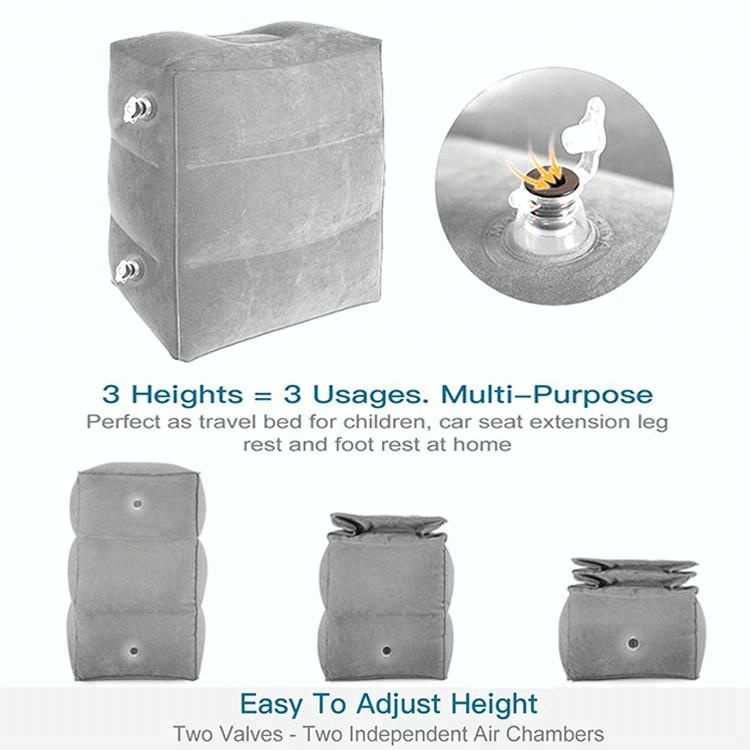 3 Heights = 3 Usages. Multi–Purpose

Perfect as travel bed for children, car seat extension leg rest and foot rest at home

Easy To Adjust Height

Two Valves - Two Independent Air Chambers